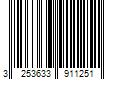 3 253633 911251